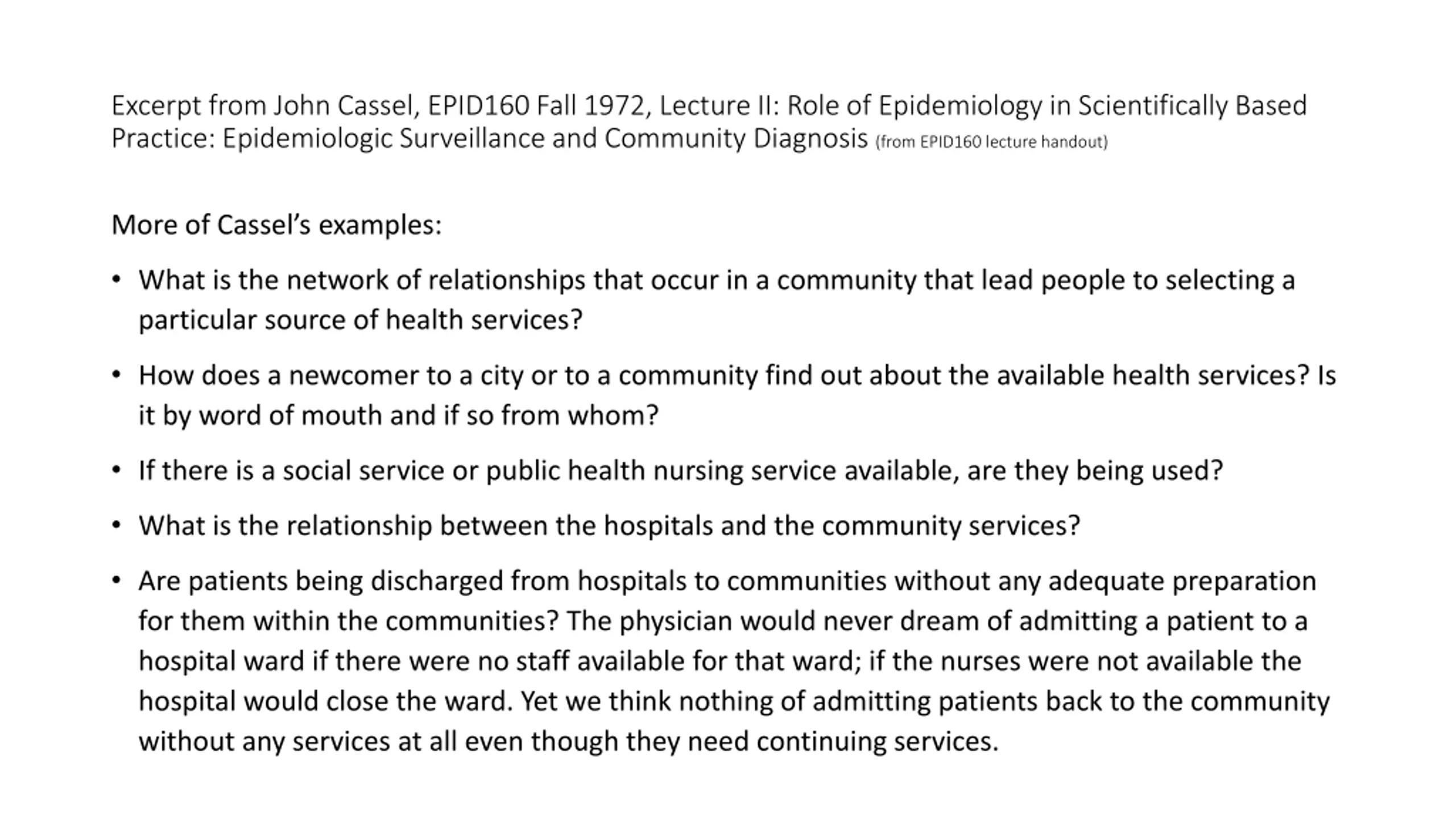 Excerpt from John Cassel, EPID160 Fall 1972, Lecture II: Role of Epidemiology in Scientifically Based Practice: Epidemiologic Surveillance and Community Diagnosis (from EPID160 lecture handout)

More of Cassel's examples:

• What is the network of relationships that occur in a community that lead people to selecting a particular source of health services?

• How does a newcomer to a city or to a community find out about the available health services? Is it by word of mouth and if so from whom?

• If there is a social service or public health nursing service available, are they being used?

• What is the relationship between the hospitals and the community services?

• Are patients being discharged from hospitals to communities without any adequate preparation for them within the communities? The physician would never dream of admitting a patient to a hospital ward if there were no staff available for that ward; if the nurses were not available the hospital would close the ward. Yet we think nothing of admitting patients back to the community without any services at all even though they need continuing services.